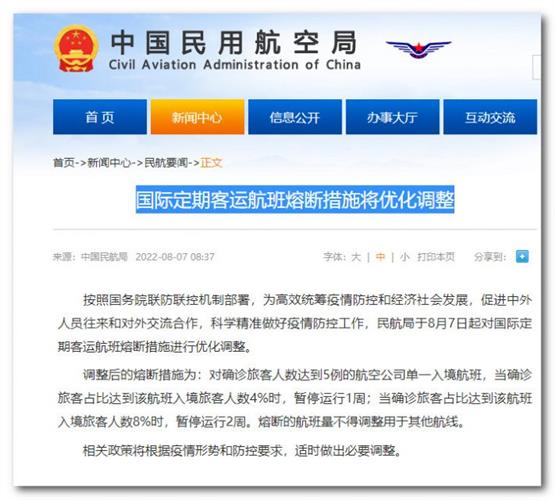 中国民用航空局
Civil Aviation Administration of China

首页
新闻中心
信息公开
办事大厅
互动交流

首页->新闻中心->民航要闻->正文

国际定期客运航班熔断措施将优化调整

来源：中国民航局 2022-08-07 08:37

字体：大 | 中 | 小 打印本页 分享到：

按照国务院联防联控机制部署，为高效统筹疫情防控和经济社会发展，促进中外人员往来和对外交流合作，科学精准做好疫情防控工作，民航局于8月7日起对国际定期客运航班熔断措施进行优化调整。

调整后的熔断措施为：对确诊旅客人数达到5例的航空公司单一入境航班，当确诊旅客占比达到该航班入境旅客人数4%时，暂停运行1周；当确诊旅客占比达到该航班入境旅客人数8%时，暂停运行2周。熔断的航班量不得调整用于其他航线。

相关政策将根据疫情形势和防控要求，适时做出必要调整。